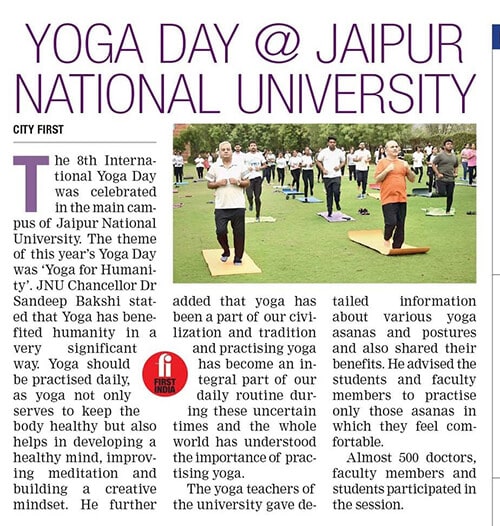 YOGA DAY @ JAIPUR NATIONAL UNIVERSITY

CITY FIRST

The 8th International Yoga Day was celebrated in the main campus of Jaipur National University. The theme of this year's Yoga Day was 'Yoga for Humanity'. JNU Chancellor Dr Sandeep Bakshi stated that Yoga has benefited humanity in a very significant way. Yoga should be practised daily, as yoga not only serves to keep the body healthy but also helps in developing a healthy mind, improving meditation and building a creative mindset. He further added that yoga has been a part of our civilization and tradition and practising yoga has become an integral part of our daily routine during these uncertain times and the whole world has understood the importance of practising yoga.

fi FIRST INDIA

The yoga teachers of the university gave detailed information about various yoga asanas and postures and also shared their benefits. He advised the students and faculty members to practise only those asanas in which they feel comfortable.

Almost 500 doctors, faculty members and students participated in the session.